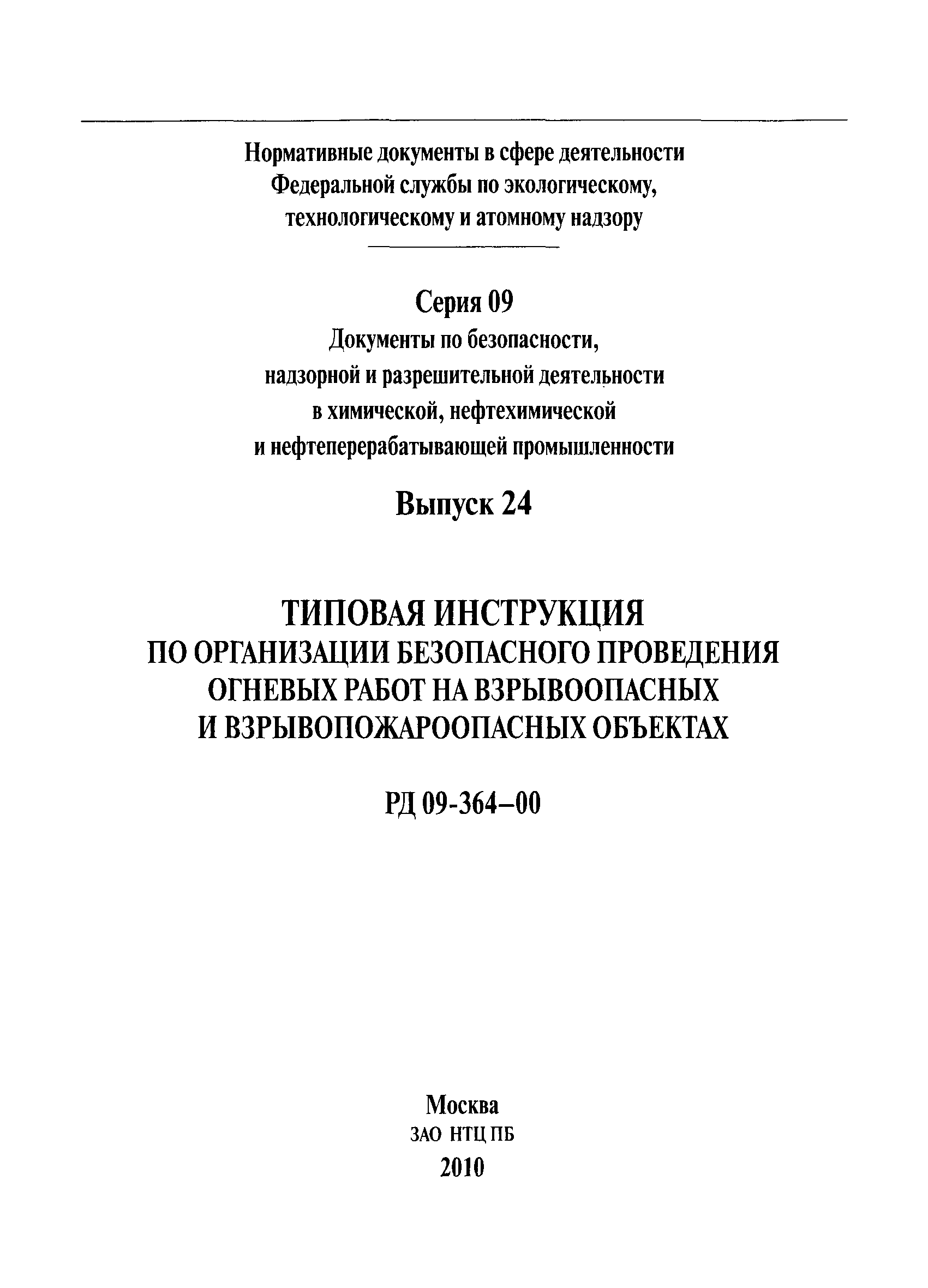 Нормативные документы в сфере деятельности Федеральной службы по экологическому, технологическому и атомному надзору

Серия 09

Документы по безопасности, надзорной и разрешительной деятельности в химической, нефтехимической и нефтеперерабатывающей промышленности

Выпуск 24

ТИПОВАЯ ИНСТРУКЦИЯ ПО ОРГАНИЗАЦИИ БЕЗОПАСНОГО ПРОВЕДЕНИЯ ОГНЕВЫХ РАБОТ НА ВЗРЫВООПАСНЫХ И ВЗРЫВОПОЖАРООПАСНЫХ ОБЪЕКТАХ

РД 09-364–00

Москва
ЗАО НТЦ ПБ
2010